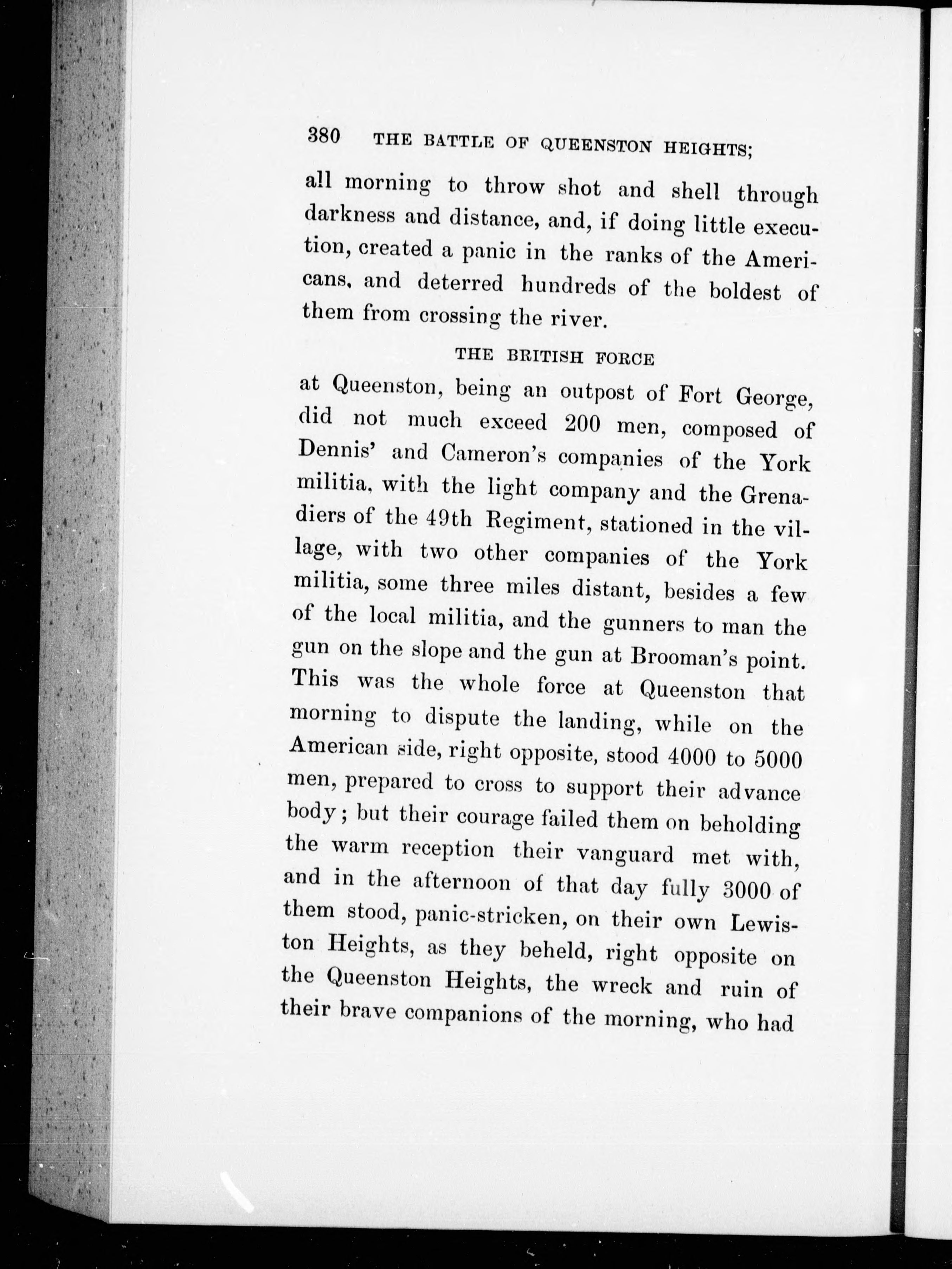 380 THE BATTLE OF QUEENSTON HEIGHTS;

all morning to throw shot and shell through darkness and distance, and, if doing little execution, created a panic in the ranks of the Americans, and deterred hundreds of the boldest of them from crossing the river.

THE BRITISH FORCE

at Queenston, being an outpost of Fort George, did not much exceed 200 men, composed of Dennis' and Cameron's companies of the York militia, with the light company and the Grenadiers of the 49th Regiment, stationed in the village, with two other companies of the York militia, some three miles distant, besides a few of the local militia, and the gunners to man the gun on the slope and the gun at Brooman's point. This was the whole force at Queenston that morning to dispute the landing, while on the American side, right opposite, stood 4000 to 5000 men, prepared to cross to support their advance body; but their courage failed them on beholding the warm reception their vanguard met with, and in the afternoon of that day fully 3000 of them stood, panic-stricken, on their own Lewiston Heights, as they beheld, right opposite on the Queenston Heights, the wreck and ruin of their brave companions of the morning, who had